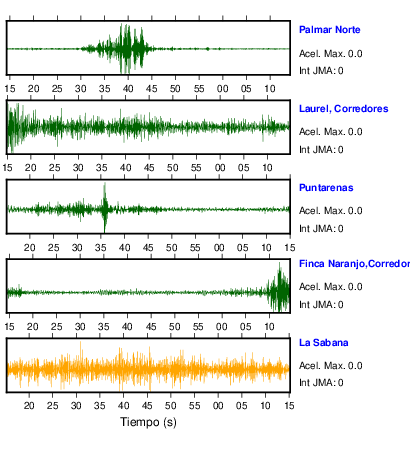 Palmar Norte
Acel. Max. 0.0
Int JMA: 0

15 20 25 30 35 40 45 50 55 00 05 10

Laurel, Corredores
Acel. Max. 0.0
Int JMA: 0

15 20 25 30 35 40 45 50 55 00 05 10

Puntarenas
Acel. Max. 0.0
Int JMA: 0

20 25 30 35 40 45 50 55 00 05 10 15

Finca Naranjo,Corredor
Acel. Max. 0.0
Int JMA: 0

15 20 25 30 35 40 45 50 55 00 05 10

La Sabana
Acel. Max. 0.0
Int JMA: 0

20 25 30 35 40 45 50 55 00 05 10 15

Tiempo (s)